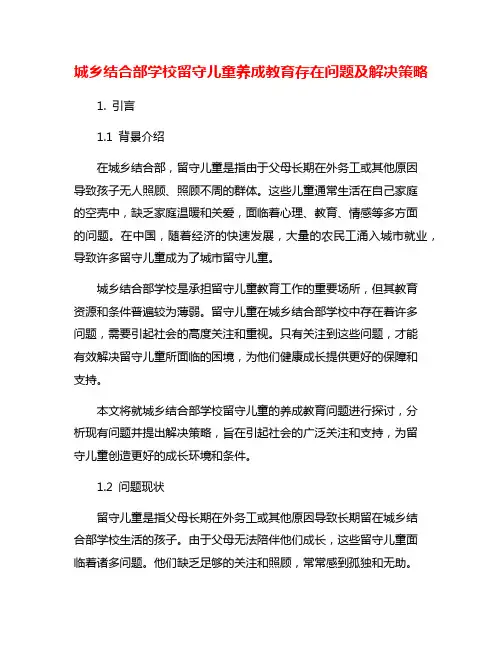 城乡结合部学校留守儿童养成教育存在问题及解决策略

1. 引言

1.1 背景介绍

在城乡结合部，留守儿童是指由于父母长期在外务工或其他原因导致孩子无人照顾、照顾不周的群体。这些儿童通常生活在自己家庭的空壳中，缺乏家庭温暖和关爱，面临着心理、教育、情感等多方面的问题。在中国，随着经济的快速发展，大量的农民工涌入城市就业，导致许多留守儿童成为了城市留守儿童。

城乡结合部学校是承担留守儿童教育工作的重要场所，但其教育资源和条件普遍较为薄弱。留守儿童在城乡结合部学校中存在着许多问题，需要引起社会的高度关注和重视。只有关注到这些问题，才能有效解决留守儿童所面临的困境，为他们健康成长提供更好的保障和支持。

本文将就城乡结合部学校留守儿童的养成教育问题进行探讨，分析现有问题并提出解决策略，旨在引起社会的广泛关注和支持，为留守儿童创造更好的成长环境和条件。

1.2 问题现状

留守儿童是指父母长期在外务工或其他原因导致长期留在城乡结合部学校生活的孩子。由于父母无法陪伴他们成长，这些留守儿童面临着诸多问题。他们缺乏足够的关注和照顾，常常感到孤独和无助。